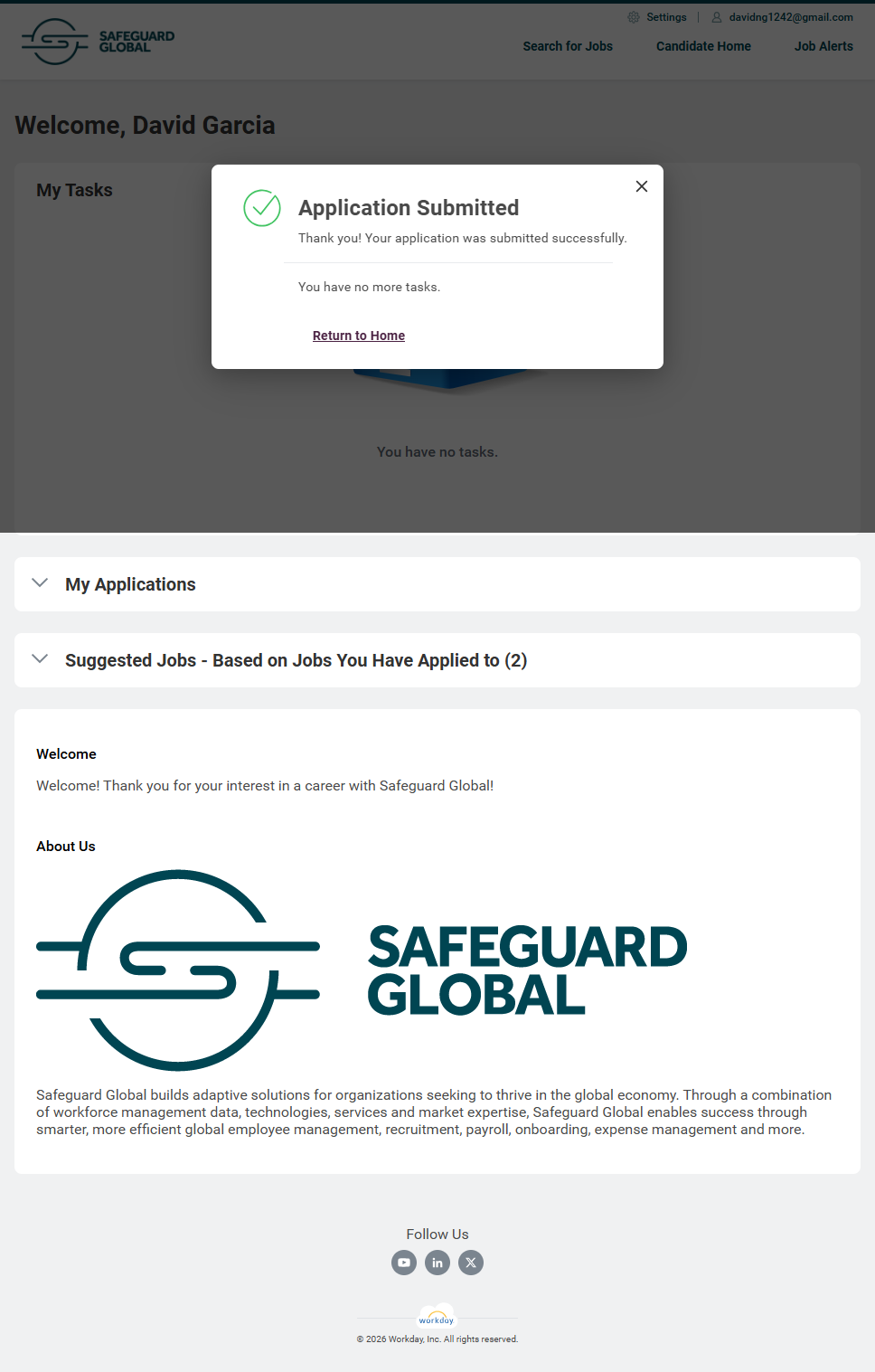 SAFEGUARD GLOBAL

Settings | davidng1242@gmail.com

Search for Jobs Candidate Home Job Alerts

Welcome, David Garcia

My Tasks

Application Submitted

Thank you! Your application was submitted successfully.

You have no more tasks.

Return to Home

You have no tasks.

My Applications

Suggested Jobs - Based on Jobs You Have Applied to (2)

Welcome

Welcome! Thank you for your interest in a career with Safeguard Global!

About Us

SAFEGUARD GLOBAL

Safeguard Global builds adaptive solutions for organizations seeking to thrive in the global economy. Through a combination of workforce management data, technologies, services and market expertise, Safeguard Global enables success through smarter, more efficient global employee management, recruitment, payroll, onboarding, expense management and more.

Follow Us

workday

© 2026 Workday, Inc. All rights reserved.